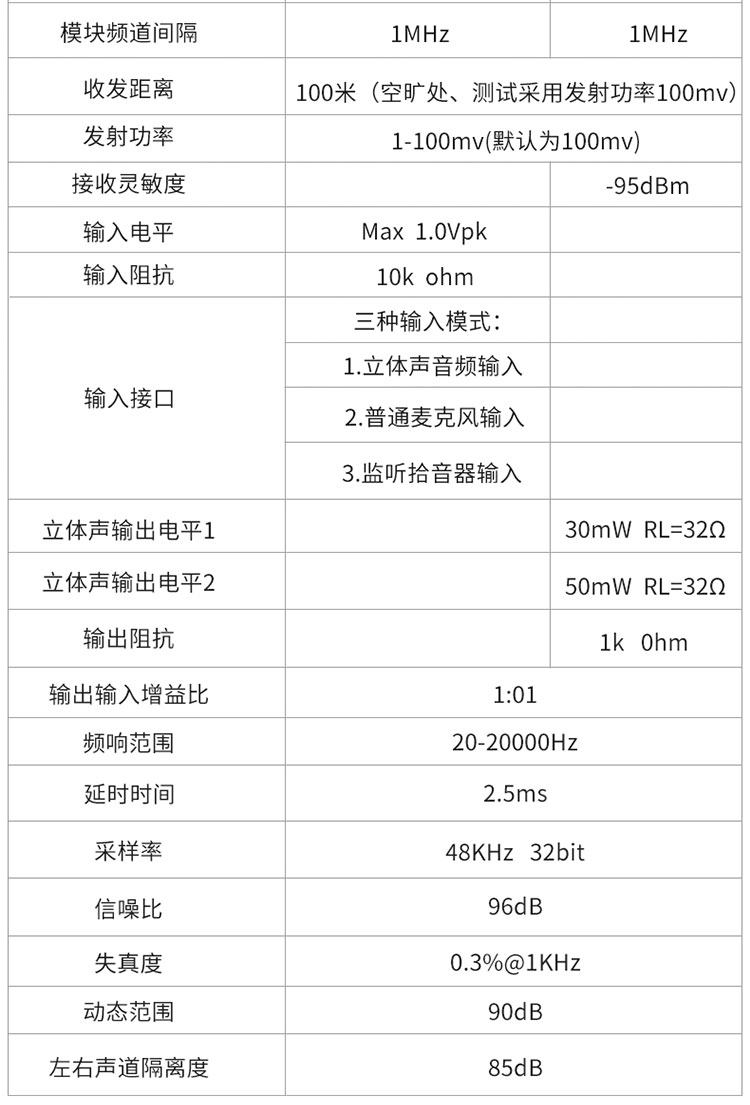 | 模块频道间隔 | 1MHz | 1MHz |
|---|---|---|
| 收发距离 | 100米（空旷处、测试采用发射功率100mv） | |
| 发射功率 | 1-100mv(默认为100mv) | |
| 接收灵敏度 | | -95dBm |
| 输入电平 | Max 1.0Vpk | |
| 输入阻抗 | 10k ohm | |
| 输入接口 | 三种输入模式: | |
| | 1.立体声音频输入 | |
| | 2.普通麦克风输入 | |
| | 3.监听拾音器输入 | |
| 立体声输出电平1 | | 30mW RL=32Ω |
| 立体声输出电平2 | | 50mW RL=32Ω |
| 输出阻抗 | | 1k 0hm |
| 输出输入增益比 | 1:01 | |
| 频响范围 | 20-20000Hz | |
| 延时时间 | 2.5ms | |
| 采样率 | 48KHz 32bit | |
| 信噪比 | 96dB | |
| 失真度 | 0.3%@1KHz | |
| 动态范围 | 90dB | |
| 左右声道隔离度 | 85dB | |